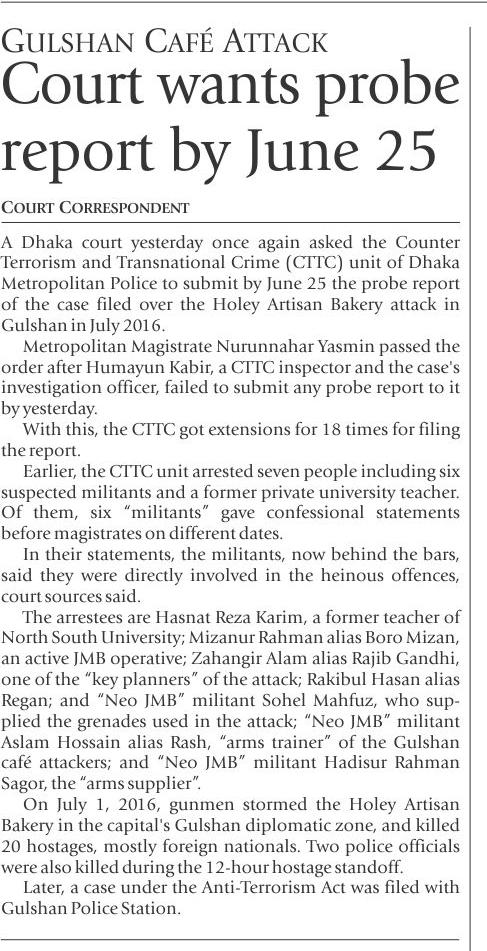 GULSHAN CAFÉ ATTACK
Court wants probe report by June 25

COURT CORRESPONDENT

A Dhaka court yesterday once again asked the Counter Terrorism and Transnational Crime (CTTC) unit of Dhaka Metropolitan Police to submit by June 25 the probe report of the case filed over the Holey Artisan Bakery attack in Gulshan in July 2016.

Metropolitan Magistrate Nurunnahar Yasmin passed the order after Humayun Kabir, a CTTC inspector and the case's investigation officer, failed to submit any probe report to it by yesterday.

With this, the CTTC got extensions for 18 times for filing the report.

Earlier, the CTTC unit arrested seven people including six suspected militants and a former private university teacher. Of them, six "militants" gave confessional statements before magistrates on different dates.

In their statements, the militants, now behind the bars, said they were directly involved in the heinous offences, court sources said.

The arrestees are Hasnat Reza Karim, a former teacher of North South University; Mizanur Rahman alias Boro Mizan, an active JMB operative; Zahangir Alam alias Rajib Gandhi, one of the "key planners" of the attack; Rakibul Hasan alias Regan; and "Neo JMB" militant Sohel Mahfuz, who supplied the grenades used in the attack; "Neo JMB" militant Aslam Hossain alias Rash, "arms trainer" of the Gulshan café attackers; and "Neo JMB" militant Hadisur Rahman Sagor, the "arms supplier".

On July 1, 2016, gunmen stormed the Holey Artisan Bakery in the capital's Gulshan diplomatic zone, and killed 20 hostages, mostly foreign nationals. Two police officials were also killed during the 12-hour hostage standoff.

Later, a case under the Anti-Terrorism Act was filed with Gulshan Police Station.